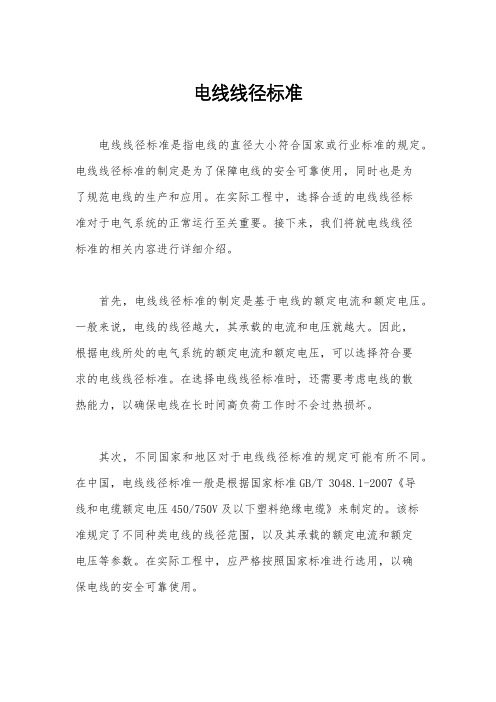 电线线径标准

电线线径标准是指电线的直径大小符合国家或行业标准的规定。电线线径标准的制定是为了保障电线的安全可靠使用，同时也是为了规范电线的生产和应用。在实际工程中，选择合适的电线线径标准对于电气系统的正常运行至关重要。接下来，我们将就电线线径标准的相关内容进行详细介绍。

首先，电线线径标准的制定是基于电线的额定电流和额定电压。一般来说，电线的线径越大，其承载的电流和电压就越大。因此，根据电线所处的电气系统的额定电流和额定电压，可以选择符合要求的电线线径标准。在选择电线线径标准时，还需要考虑电线的散热能力，以确保电线在长时间高负荷工作时不会过热损坏。

其次，不同国家和地区对于电线线径标准的规定可能有所不同。在中国，电线线径标准一般是根据国家标准 GB/T 3048.1-2007《导线和电缆额定电压 450/750V 及以下塑料绝缘电缆》来制定的。该标准规定了不同种类电线的线径范围，以及其承载的额定电流和额定电压等参数。在实际工程中，应严格按照国家标准进行选用，以确保电线的安全可靠使用。